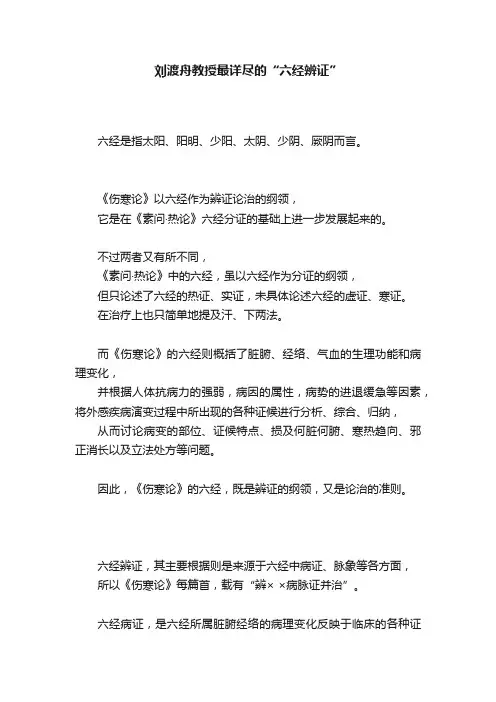 刘渡舟教授最详尽的“六经辨证”

六经是指太阳、阳明、少阳、太阴、少阴、厥阴而言。

《伤寒论》以六经作为辨证论治的纲领，
它是在《素问·热论》六经分证的基础上进一步发展起来的。

不过两者又有所不同，
《素问·热论》中的六经，虽以六经作为分证的纲领，
但只论述了六经的热证、实证，未具体论述六经的虚证、寒证。
在治疗上也只简单地提及汗、下两法。

而《伤寒论》的六经则概括了脏腑、经络、气血的生理功能和病理变化，
并根据人体抗病力的强弱，病因的属性，病势的进退缓急等因素，将外感疾病演变过程中所出现的各种证候进行分析、综合、归纳，
从而讨论病变的部位、证候特点、损及何脏何腑、寒热趋向、邪正消长以及立法处方等问题。

因此，《伤寒论》的六经，既是辨证的纲领，又是论治的准则。

六经辨证，其主要根据则是来源于六经中病证、脉象等各方面，
所以《伤寒论》每篇首，载有“辨× ×病脉证并治”。

六经病证，是六经所属脏腑经络的病理变化反映于临床的各种证